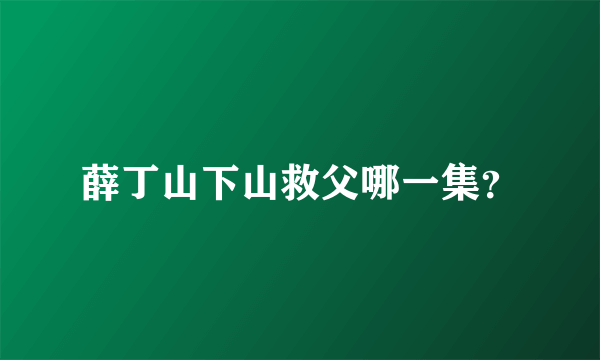 薛丁山下山救父哪一集?